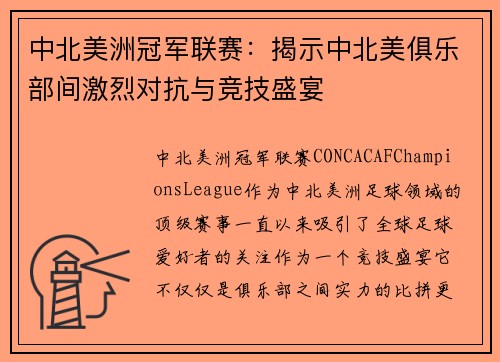 中北美洲冠军联赛：揭示中北美俱乐部间激烈对抗与竞技盛宴

中北美洲冠军联赛CONCACAFChampionsLeague作为中北美洲足球领域的顶级赛事一直以来吸引了全球足球爱好者的关注作为一个竞技盛宴它不仅仅是俱乐部之间实力的比拼更